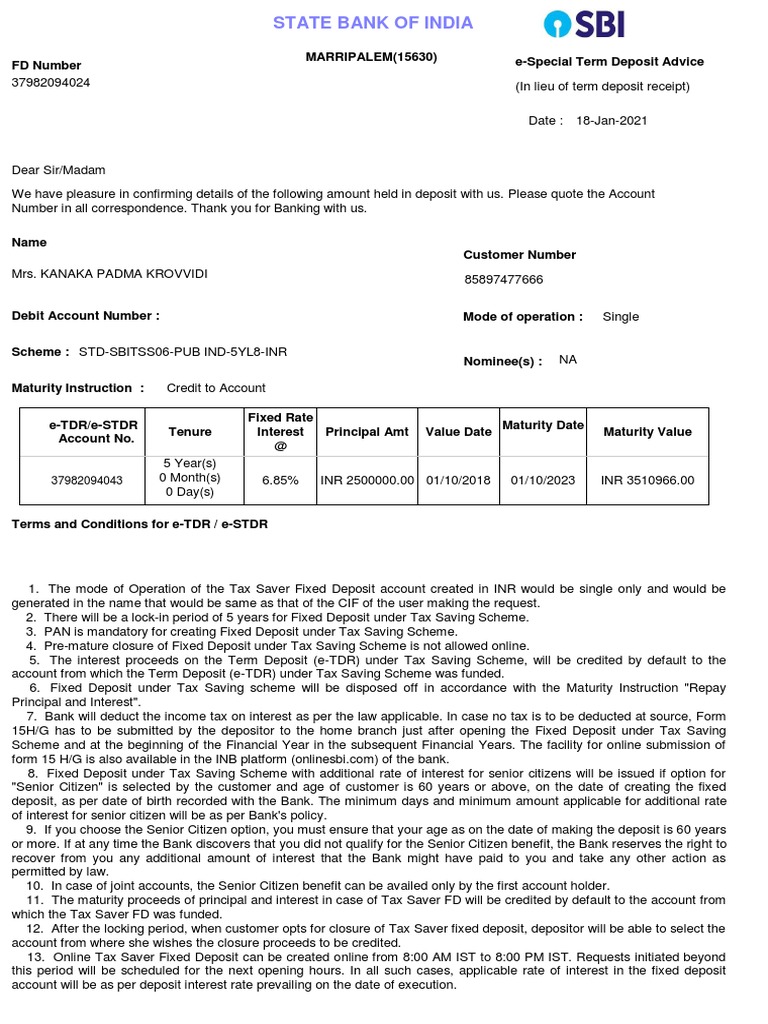 STATE BANK OF INDIA

SBI

FD Number
37982094024

MARRIPALEM(15630)

e-Special Term Deposit Advice
(In lieu of term deposit receipt)

Date : 18-Jan-2021

Dear Sir/Madam

We have pleasure in confirming details of the following amount held in deposit with us. Please quote the Account Number in all correspondence. Thank you for Banking with us.

Name

Mrs. KANAKA PADMA KROVVIDI

Customer Number
85897477666

Debit Account Number :

Mode of operation : Single

Scheme : STD-SBITSS06-PUB IND-5YL8-INR

Nominee(s) : NA

Maturity Instruction : Credit to Account

| e-TDR/e-STDR Account No. | Tenure | Fixed Rate Interest @ | Principal Amt | Value Date | Maturity Date | Maturity Value |
|---|---|---|---|---|---|---|
| 37982094043 | 5 Year(s) 0 Month(s) 0 Day(s) | 6.85% | INR 2500000.00 | 01/10/2018 | 01/10/2023 | INR 3510966.00 |

Terms and Conditions for e-TDR / e-STDR

1. The mode of Operation of the Tax Saver Fixed Deposit account created in INR would be single only and would be generated in the name that would be same as that of the CIF of the user making the request.
2. There will be a lock-in period of 5 years for Fixed Deposit under Tax Saving Scheme.
3. PAN is mandatory for creating Fixed Deposit under Tax Saving Scheme.
4. Pre-mature closure of Fixed Deposit under Tax Saving Scheme is not allowed online.
5. The interest proceeds on the Term Deposit (e-TDR) under Tax Saving Scheme, will be credited by default to the account from which the Term Deposit (e-TDR) under Tax Saving Scheme was funded.
6. Fixed Deposit under Tax Saving scheme will be disposed off in accordance with the Maturity Instruction "Repay Principal and Interest".
7. Bank will deduct the income tax on interest as per the law applicable. In case no tax is to be deducted at source, Form 15H/G has to be submitted by the depositor to the home branch just after opening the Fixed Deposit under Tax Saving Scheme and at the beginning of the Financial Year in the subsequent Financial Years. The facility for online submission of form 15 H/G is also available in the INB platform (onlinesbi.com) of the bank.
8. Fixed Deposit under Tax Saving Scheme with additional rate of interest for senior citizens will be issued if option for "Senior Citizen" is selected by the customer and age of customer is 60 years or above, on the date of creating the fixed deposit, as per date of birth recorded with the Bank. The minimum days and minimum amount applicable for additional rate of interest for senior citizen will be as per Bank's policy.
9. If you choose the Senior Citizen option, you must ensure that your age as on the date of making the deposit is 60 years or more. If at any time the Bank discovers that you did not qualify for the Senior Citizen benefit, the Bank reserves the right to recover from you any additional amount of interest that the Bank might have paid to you and take any other action as permitted by law.
10. In case of joint accounts, the Senior Citizen benefit can be availed only by the first account holder.
11. The maturity proceeds of principal and interest in case of Tax Saver FD will be credited by default to the account from which the Tax Saver FD was funded.
12. After the locking period, when customer opts for closure of Tax Saver fixed deposit, depositor will be able to select the account from where she wishes the closure proceeds to be credited.
13. Online Tax Saver Fixed Deposit can be created online from 8:00 AM IST to 8:00 PM IST. Requests initiated beyond this period will be scheduled for the next opening hours. In all such cases, applicable rate of interest in the fixed deposit account will be as per deposit interest rate prevailing on the date of execution.